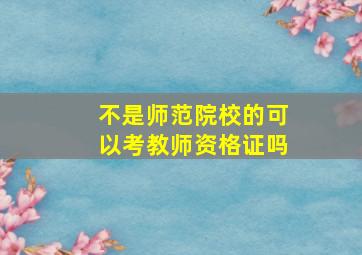 不是师范院校的可以考教师资格证吗